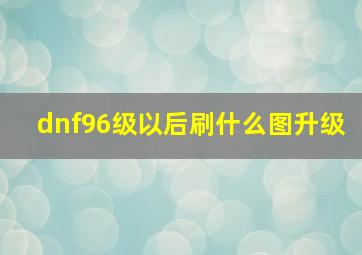 dnf96级以后刷什么图升级